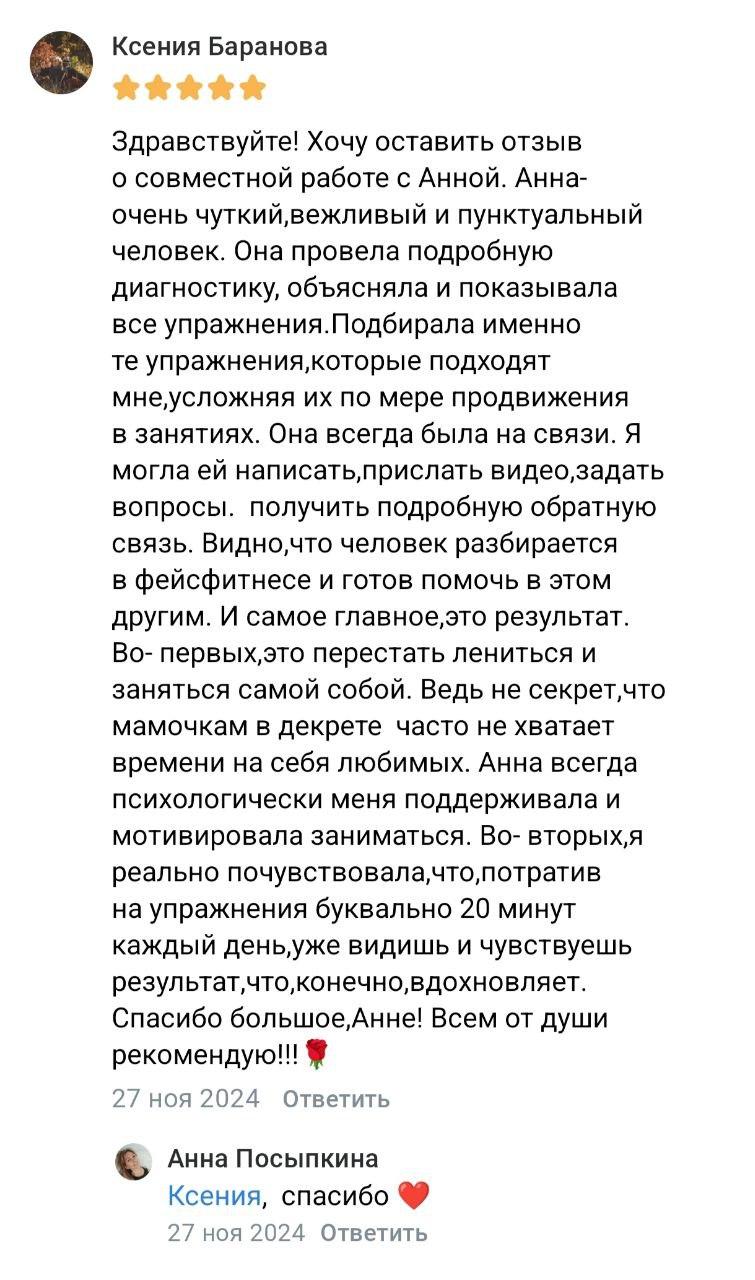 Ксения Баранова

Здравствуйте! Хочу оставить отзыв о совместной работе с Анной. Анна- очень чуткий,вежливый и пунктуальный человек. Она провела подробную диагностику, объясняла и показывала все упражнения.Подбирала именно те упражнения,которые подходят мне,усложняя их по мере продвижения в занятиях. Она всегда была на связи. Я могла ей написать,прислать видео,задать вопросы. получить подробную обратную связь. Видно,что человек разбирается в фейсфитнесе и готов помочь в этом другим. И самое главное,это результат. Во- первых,это перестать лениться и заняться самой собой. Ведь не секрет,что мамочкам в декрете часто не хватает времени на себя любимых. Анна всегда психологически меня поддерживала и мотивировала заниматься. Во- вторых,я реально почувствовала,что,потратив на упражнения буквально 20 минут каждый день,уже видишь и чувствуешь результат,что,конечно,вдохновляет. Спасибо большое,Анне! Всем от души рекомендую!!! 🌹

27 ноя 2024 Ответить

Анна Посыпкина
Ксения, спасибо ❤️
27 ноя 2024 Ответить